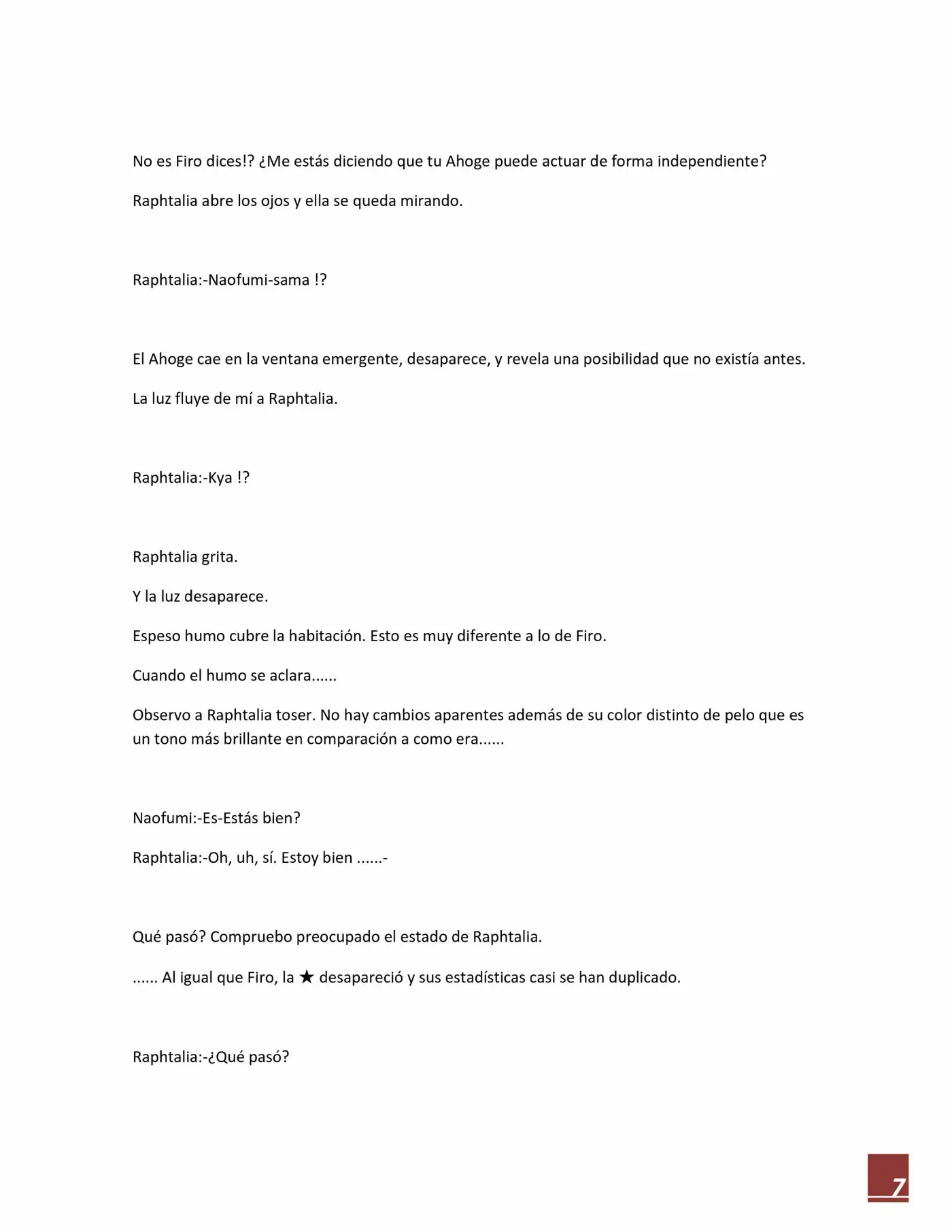 No es Firo dices!? ¿Me estás diciendo que tu Ahoge puede actuar de forma independiente?

Raphtalia abre los ojos y ella se queda mirando.

Raphtalia:-Naofumi-sama !?

El Ahoge cae en la ventana emergente, desaparece, y revela una posibilidad que no existía antes.

La luz fluye de mí a Raphtalia.

Raphtalia:-Kya !?

Raphtalia grita.

Y la luz desaparece.

Espeso humo cubre la habitación. Esto es muy diferente a lo de Firo.

Cuando el humo se aclara......

Observo a Raphtalia toser. No hay cambios aparentes además de su color distinto de pelo que es un tono más brillante en comparación a como era......

Naofumi:-Es-Estás bien?

Raphtalia:-Oh, uh, sí. Estoy bien ......-

Qué pasó? Compruebo preocupado el estado de Raphtalia.

...... Al igual que Firo, la ★ desapareció y sus estadísticas casi se han duplicado.

Raphtalia:-¿Qué pasó?

7